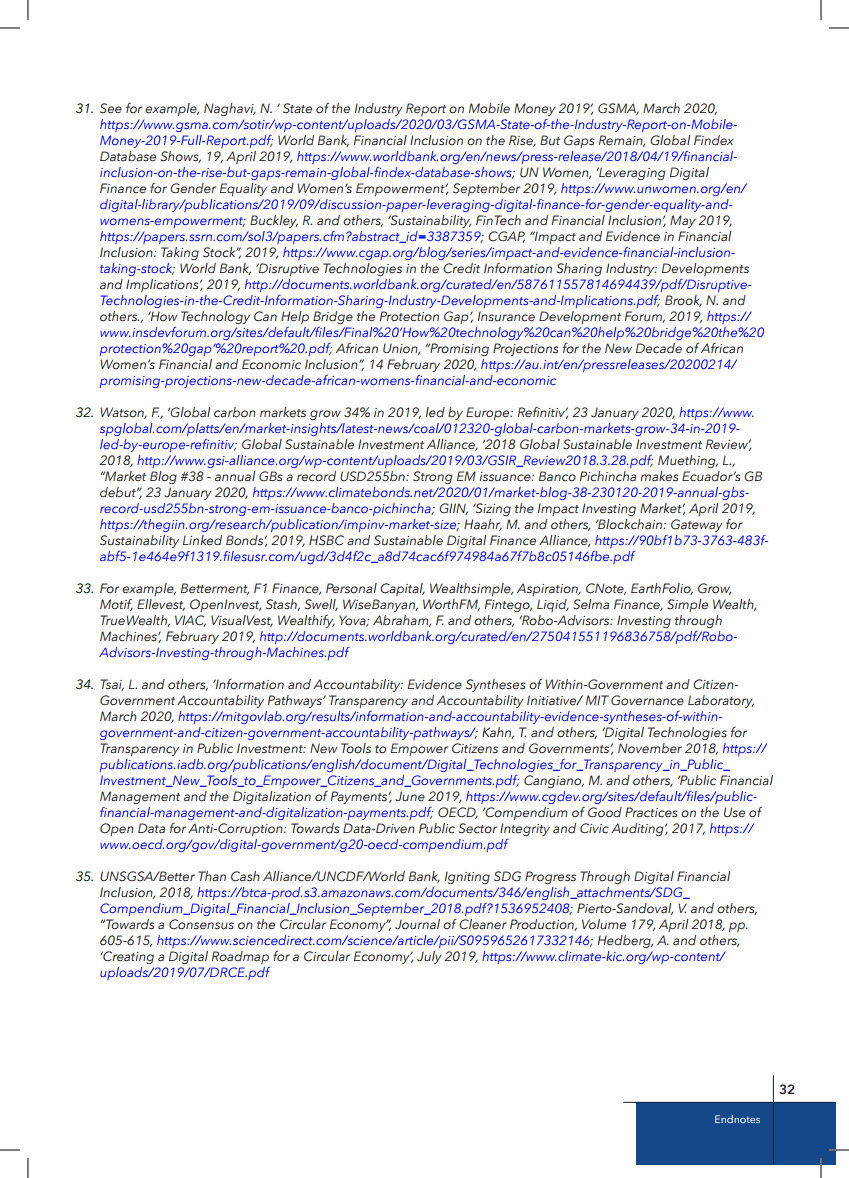 31. See for example, Naghavi, N. ' State of the Industry Report on Mobile Money 2019', GSMA, March 2020, https://www.gsma.com/sotir/wp-content/uploads/2020/03/GSMA-State-of-the-Industry-Report-on-Mobile-Money-2019-Full-Report.pdf; World Bank, Financial Inclusion on the Rise, But Gaps Remain, Global Findex Database Shows, 19, April 2019, https://www.worldbank.org/en/news/press-release/2018/04/19/financial-inclusion-on-the-rise-but-gaps-remain-global-findex-database-shows; UN Women, 'Leveraging Digital Finance for Gender Equality and Women's Empowerment', September 2019, https://www.unwomen.org/en/digital-library/publications/2019/09/discussion-paper-leveraging-digital-finance-for-gender-equality-and-womens-empowerment; Buckley, R. and others, 'Sustainability, FinTech and Financial Inclusion', May 2019, https://papers.ssrn.com/sol3/papers.cfm?abstract_id=3387359; CGAP, "Impact and Evidence in Financial Inclusion: Taking Stock", 2019, https://www.cgap.org/blog/series/impact-and-evidence-financial-inclusion-taking-stock; World Bank, 'Disruptive Technologies in the Credit Information Sharing Industry: Developments and Implications', 2019, http://documents.worldbank.org/curated/en/587611557814694439/pdf/Disruptive-Technologies-in-the-Credit-Information-Sharing-Industry-Developments-and-Implications.pdf; Brook, N. and others., 'How Technology Can Help Bridge the Protection Gap', Insurance Development Forum, 2019, https://www.insdevforum.org/sites/default/files/Final%20'How%20technology%20can%20help%20bridge%20the%20protection%20gap'%20report%20.pdf; African Union, "Promising Projections for the New Decade of African Women's Financial and Economic Inclusion", 14 February 2020, https://au.int/en/pressreleases/20200214/promising-projections-new-decade-african-womens-financial-and-economic

32. Watson, F., 'Global carbon markets grow 34% in 2019, led by Europe: Refinitiv', 23 January 2020, https://www.spglobal.com/platts/en/market-insights/latest-news/coal/012320-global-carbon-markets-grow-34-in-2019-led-by-europe-refinitiv; Global Sustainable Investment Alliance, '2018 Global Sustainable Investment Review', 2018, http://www.gsi-alliance.org/wp-content/uploads/2019/03/GSIR_Review2018.3.28.pdf; Muething, L., "Market Blog #38 - annual GBs a record USD255bn: Strong EM issuance: Banco Pichincha makes Ecuador's GB debut", 23 January 2020, https://www.climatebonds.net/2020/01/market-blog-38-230120-2019-annual-gbs-record-usd255bn-strong-em-issuance-banco-pichincha; GIIN, 'Sizing the Impact Investing Market', April 2019, https://thegiin.org/research/publication/impinv-market-size; Haahr, M. and others, 'Blockchain: Gateway for Sustainability Linked Bonds', 2019, HSBC and Sustainable Digital Finance Alliance, https://90bf1b73-3763-483f-abf5-1e464e9f1319.filesusr.com/ugd/3d4f2c_a8d74cac6f974984a67f7b8c05146fbe.pdf

33. For example, Betterment, F1 Finance, Personal Capital, Wealthsimple, Aspiration, CNote, EarthFolio, Grow, Motif, Ellevest, OpenInvest, Stash, Swell, WiseBanyan, WorthFM, Fintego, Liqid, Selma Finance, Simple Wealth, TrueWealth, VIAC, VisualVest, Wealthify, Yova; Abraham, F. and others, 'Robo-Advisors: Investing through Machines', February 2019, http://documents.worldbank.org/curated/en/275041551196836758/pdf/Robo-Advisors-Investing-through-Machines.pdf

34. Tsai, L. and others, 'Information and Accountability: Evidence Syntheses of Within-Government and Citizen-Government Accountability Pathways' Transparency and Accountability Initiative/ MIT Governance Laboratory, March 2020, https://mitgovlab.org/results/information-and-accountability-evidence-syntheses-of-within-government-and-citizen-government-accountability-pathways/; Kahn, T. and others, 'Digital Technologies for Transparency in Public Investment: New Tools to Empower Citizens and Governments', November 2018, https://publications.iadb.org/publications/english/document/Digital_Technologies_for_Transparency_in_Public_Investment_New_Tools_to_Empower_Citizens_and_Governments.pdf; Cangiano, M. and others, 'Public Financial Management and the Digitalization of Payments', June 2019, https://www.cgdev.org/sites/default/files/public-financial-management-and-digitalization-payments.pdf; OECD, 'Compendium of Good Practices on the Use of Open Data for Anti-Corruption: Towards Data-Driven Public Sector Integrity and Civic Auditing', 2017, https://www.oecd.org/gov/digital-government/g20-oecd-compendium.pdf

35. UNSGSA/Better Than Cash Alliance/UNCDF/World Bank, Igniting SDG Progress Through Digital Financial Inclusion, 2018, https://btca-prod.s3.amazonaws.com/documents/346/english_attachments/SDG_Compendium_Digital_Financial_Inclusion_September_2018.pdf?1536952408; Pierto-Sandoval, V. and others, "Towards a Consensus on the Circular Economy", Journal of Cleaner Production, Volume 179, April 2018, pp. 605-615, https://www.sciencedirect.com/science/article/pii/S0959652617332146; Hedberg, A. and others, 'Creating a Digital Roadmap for a Circular Economy', July 2019, https://www.climate-kic.org/wp-content/uploads/2019/07/DRCE.pdf

32

Endnotes